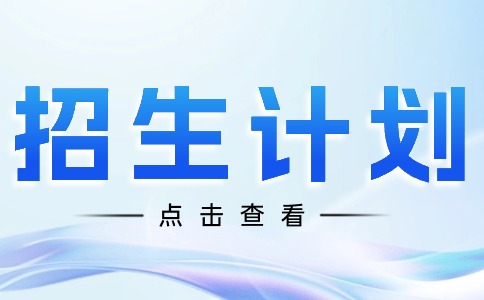 招生计划

点击查看